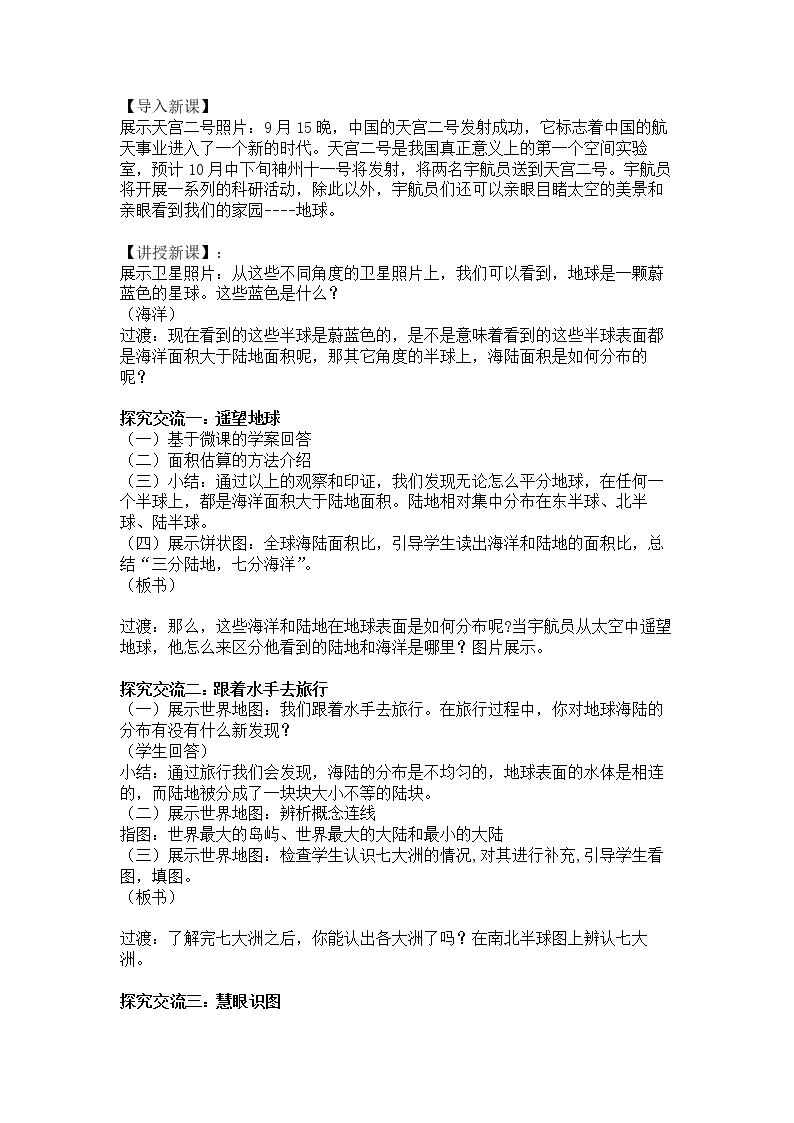 【导入新课】
展示天宫二号照片：9月15晚，中国的天宫二号发射成功，它标志着中国的航天事业进入了一个新的时代。天宫二号是我国真正意义上的第一个空间实验室，预计10月中下旬神州十一号将发射，将两名宇航员送到天宫二号。宇航员将开展一系列的科研活动，除此以外，宇航员们还可以亲眼目睹太空的美景和亲眼看到我们的家园----地球。

【讲授新课】：
展示卫星照片：从这些不同角度的卫星照片上，我们可以看到，地球是一颗蔚蓝色的星球。这些蓝色是什么？
（海洋）
过渡：现在看到的这些半球是蔚蓝色的，是不是意味着看到的这些半球表面都是海洋面积大于陆地面积呢，那其它角度的半球上，海陆面积是如何分布的呢？

探究交流一：遥望地球
（一）基于微课的学案回答
（二）面积估算的方法介绍
（三）小结：通过以上的观察和印证，我们发现无论怎么平分地球，在任何一个半球上，都是海洋面积大于陆地面积。陆地相对集中分布在东半球、北半球、陆半球。
（四）展示饼状图：全球海陆面积比，引导学生读出海洋和陆地的面积比，总结“三分陆地，七分海洋”。
（板书）

过渡：那么，这些海洋和陆地在地球表面是如何分布呢?当宇航员从太空中遥望地球，他怎么来区分他看到的陆地和海洋是哪里？图片展示。

探究交流二：跟着水手去旅行
（一）展示世界地图：我们跟着水手去旅行。在旅行过程中，你对地球海陆的分布有没有什么新发现？
（学生回答）
小结：通过旅行我们会发现，海陆的分布是不均匀的，地球表面的水体是相连的，而陆地被分成了一块块大小不等的陆块。
（二）展示世界地图：辨析概念连线
指图：世界最大的岛屿、世界最大的大陆和最小的大陆
（三）展示世界地图：检查学生认识七大洲的情况,对其进行补充,引导学生看图，填图。
（板书）

过渡：了解完七大洲之后，你能认出各大洲了吗？在南北半球图上辨认七大洲。

探究交流三：慧眼识图